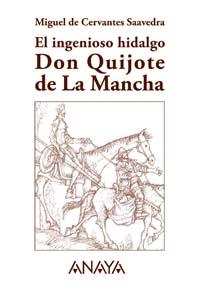 Miguel de Cervantes Saavedra

El ingenioso hidalgo
Don Quijote
de La Mancha

ANAYA